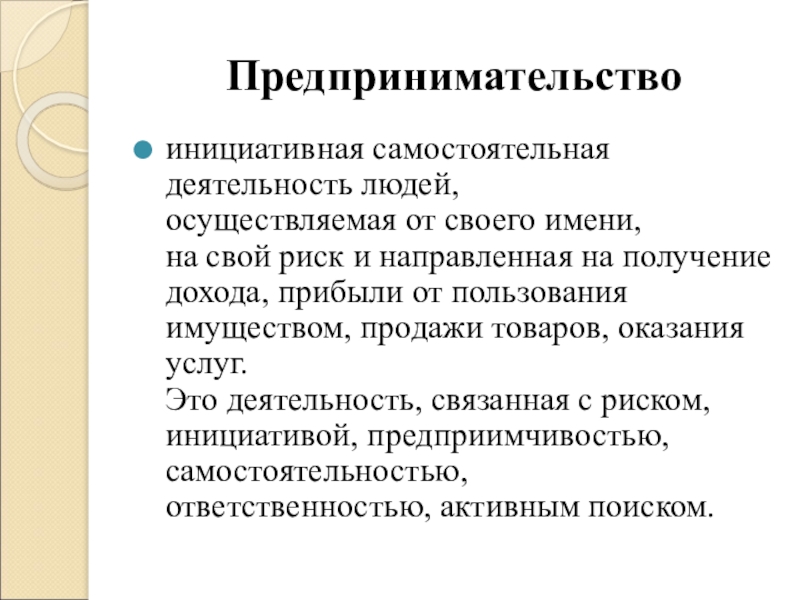 Предпринимательство

инициативная самостоятельная деятельность людей, осуществляемая от своего имени, на свой риск и направленная на получение дохода, прибыли от пользования имуществом, продажи товаров, оказания услуг.
Это деятельность, связанная с риском, инициативой, предприимчивостью, самостоятельностью, ответственностью, активным поиском.